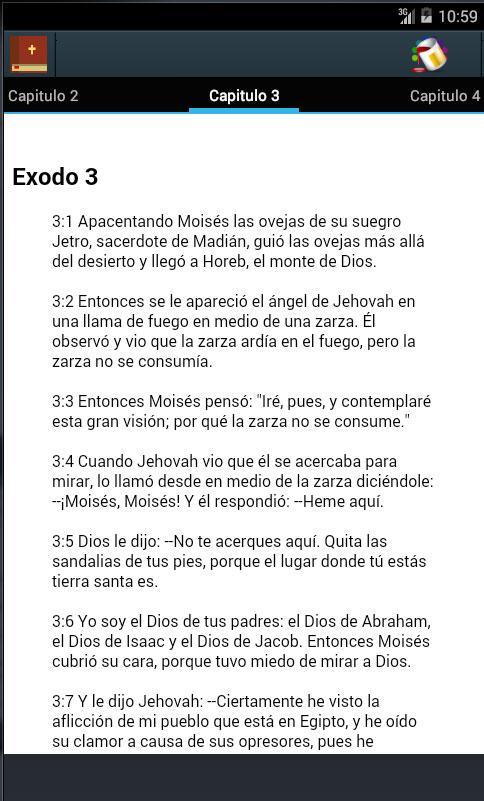 3G 10:59

Capitulo 2
Capitulo 3
Capitulo 4

Exodo 3

3:1 Apacentando Moisés las ovejas de su suegro Jetro, sacerdote de Madián, guió las ovejas más allá del desierto y llegó a Horeb, el monte de Dios.

3:2 Entonces se le apareció el ángel de Jehovah en una llama de fuego en medio de una zarza. Él observó y vio que la zarza ardía en el fuego, pero la zarza no se consumía.

3:3 Entonces Moisés pensó: "Iré, pues, y contemplaré esta gran visión; por qué la zarza no se consume."

3:4 Cuando Jehovah vio que él se acercaba para mirar, lo llamó desde en medio de la zarza diciéndole: --¡Moisés, Moisés! Y él respondió: --Heme aquí.

3:5 Dios le dijo: --No te acerques aquí. Quita las sandalias de tus pies, porque el lugar donde tú estás tierra santa es.

3:6 Yo soy el Dios de tus padres: el Dios de Abraham, el Dios de Isaac y el Dios de Jacob. Entonces Moisés cubrió su cara, porque tuvo miedo de mirar a Dios.

3:7 Y le dijo Jehovah: --Ciertamente he visto la aflicción de mi pueblo que está en Egipto, y he oído su clamor a causa de sus opresores, pues he